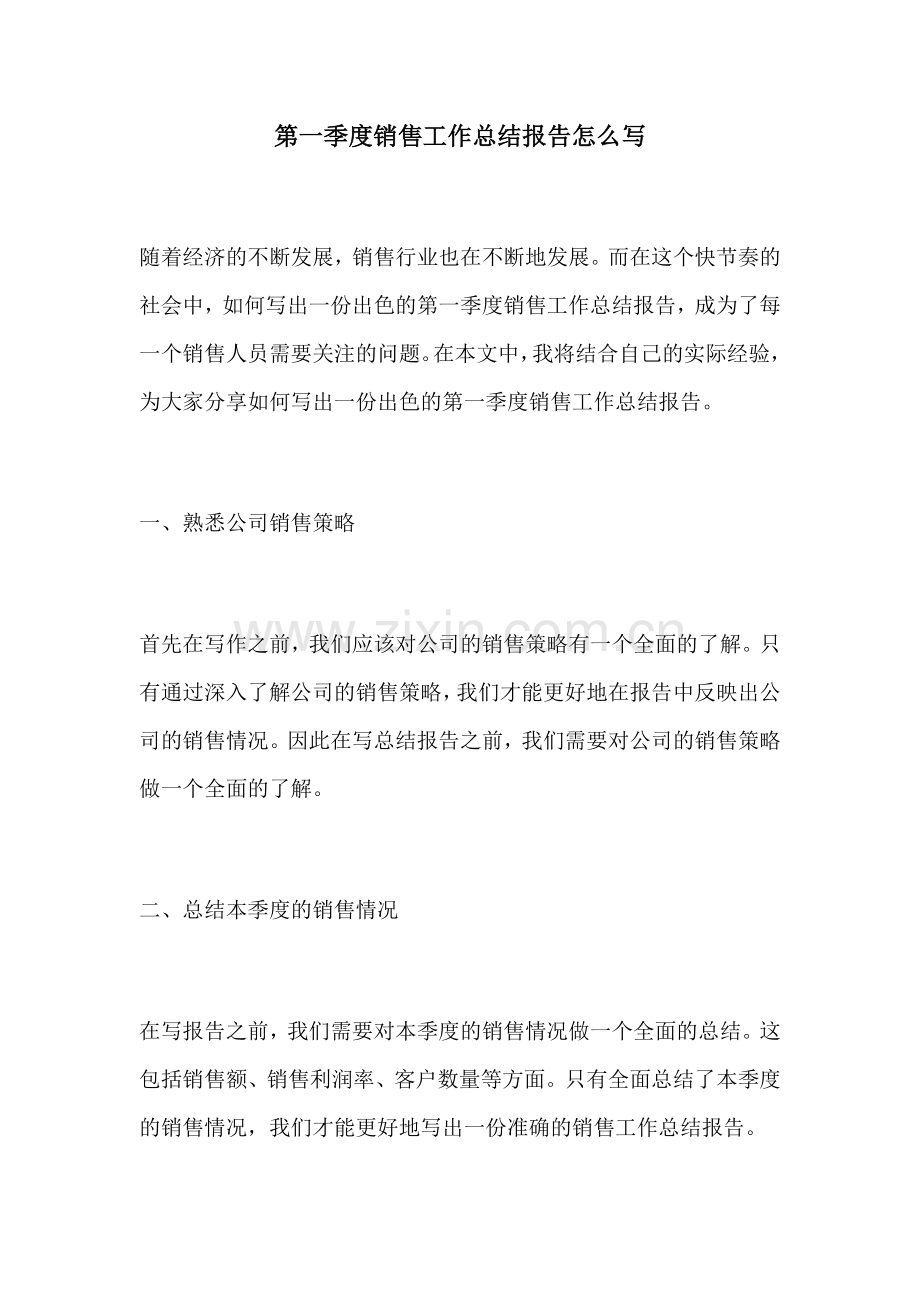 第一季度销售工作总结报告怎么写

随着经济的不断发展，销售行业也在不断地发展。而在这个快节奏的社会中，如何写出一份出色的第一季度销售工作总结报告，成为了每一个销售人员需要关注的问题。在本文中，我将结合自己的实际经验，为大家分享如何写出一份出色的第一季度销售工作总结报告。

一、熟悉公司销售策略

首先在写作之前，我们应该对公司的销售策略有一个全面的了解。只有通过深入了解公司的销售策略，我们才能更好地在报告中反映出公司的销售情况。因此在写总结报告之前，我们需要对公司的销售策略做一个全面的了解。

二、总结本季度的销售情况

在写报告之前，我们需要对本季度的销售情况做一个全面的总结。这包括销售额、销售利润率、客户数量等方面。只有全面总结了本季度的销售情况，我们才能更好地写出一份准确的销售工作总结报告。

www.zixin.com.cn